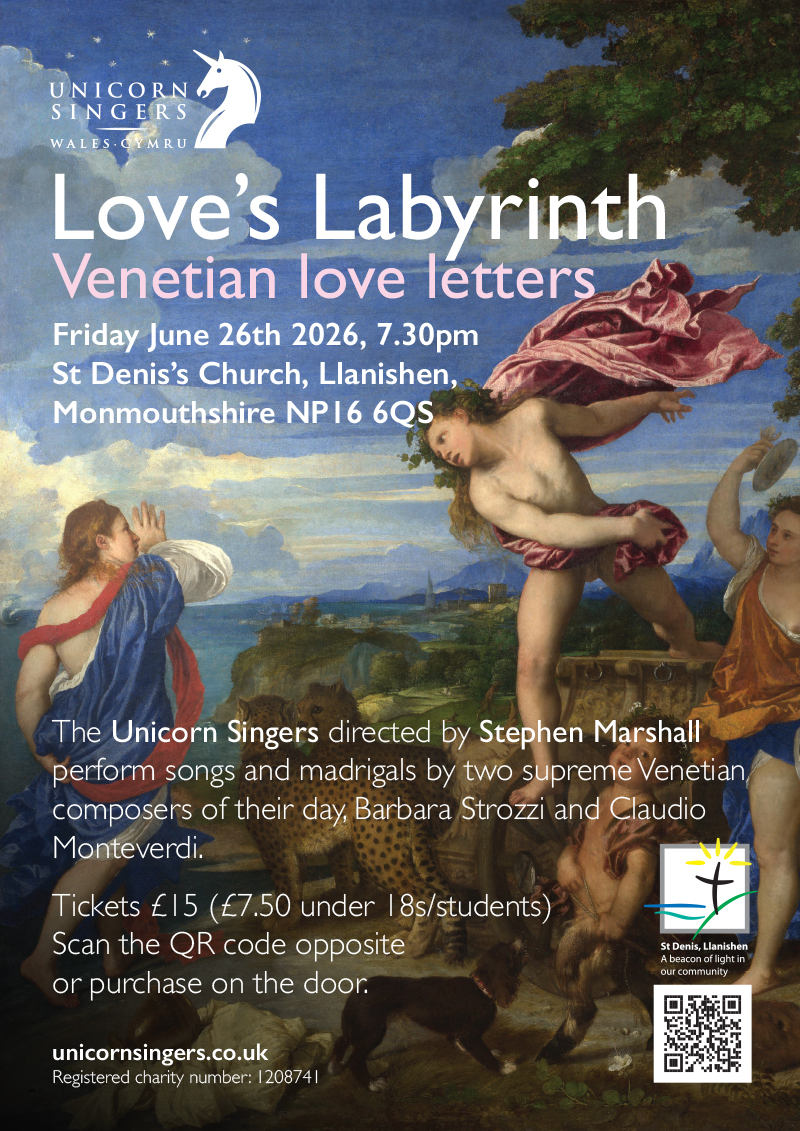 UNICORN
SINGERS
WALES·CYMRU

Love's Labyrinth
Venetian love letters

Friday June 26th 2026, 7.30pm
St Denis's Church, Llanishen,
Monmouthshire NP16 6QS

The Unicorn Singers directed by Stephen Marshall perform songs and madrigals by two supreme Venetian composers of their day, Barbara Strozzi and Claudio Monteverdi.

Tickets £15 (£7.50 under 18s/students)
Scan the QR code opposite
or purchase on the door.

St Denis, Llanishen
A beacon of light in our community

unicornsingers.co.uk
Registered charity number: 1208741